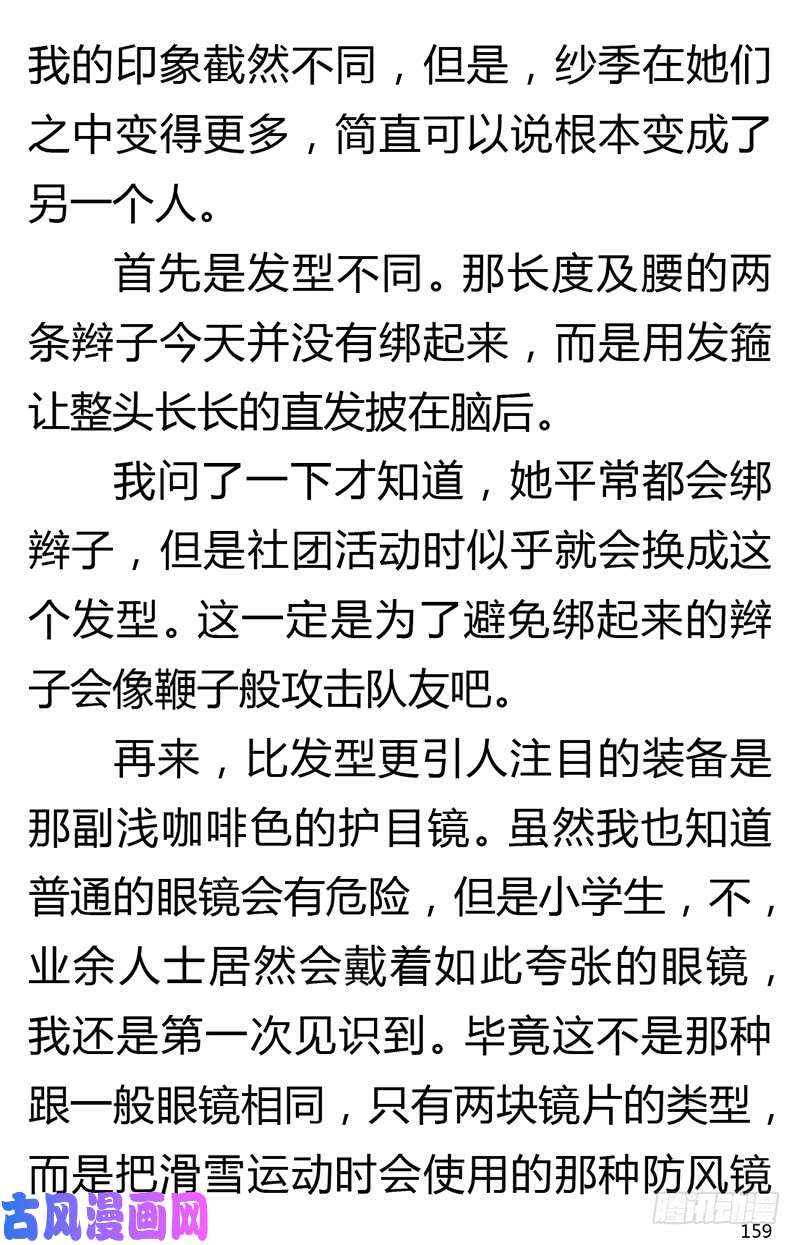 我的印象截然不同，但是，纱季在她们之中变得更多，简直可以说根本变成了另一个人。

首先是发型不同。那长度及腰的两条辫子今天并没有绑起来，而是用发箍让整头长长的直发披在脑后。

我问了一下才知道，她平常都会绑辫子，但是社团活动时似乎就会换成这个发型。这一定是为了避免绑起来的辫子会像鞭子般攻击队友吧。

再来，比发型更引人注目的装备是那副浅咖啡色的护目镜。虽然我也知道普通的眼镜会有危险，但是小学生，不，业余人士居然会戴着如此夸张的眼镜，我还是第一次见识到。毕竟这不是那种跟一般眼镜相同，只有两块镜片的类型，而是把滑雪运动时会使用的那种防风镜

古风漫画网

腾讯动漫

159